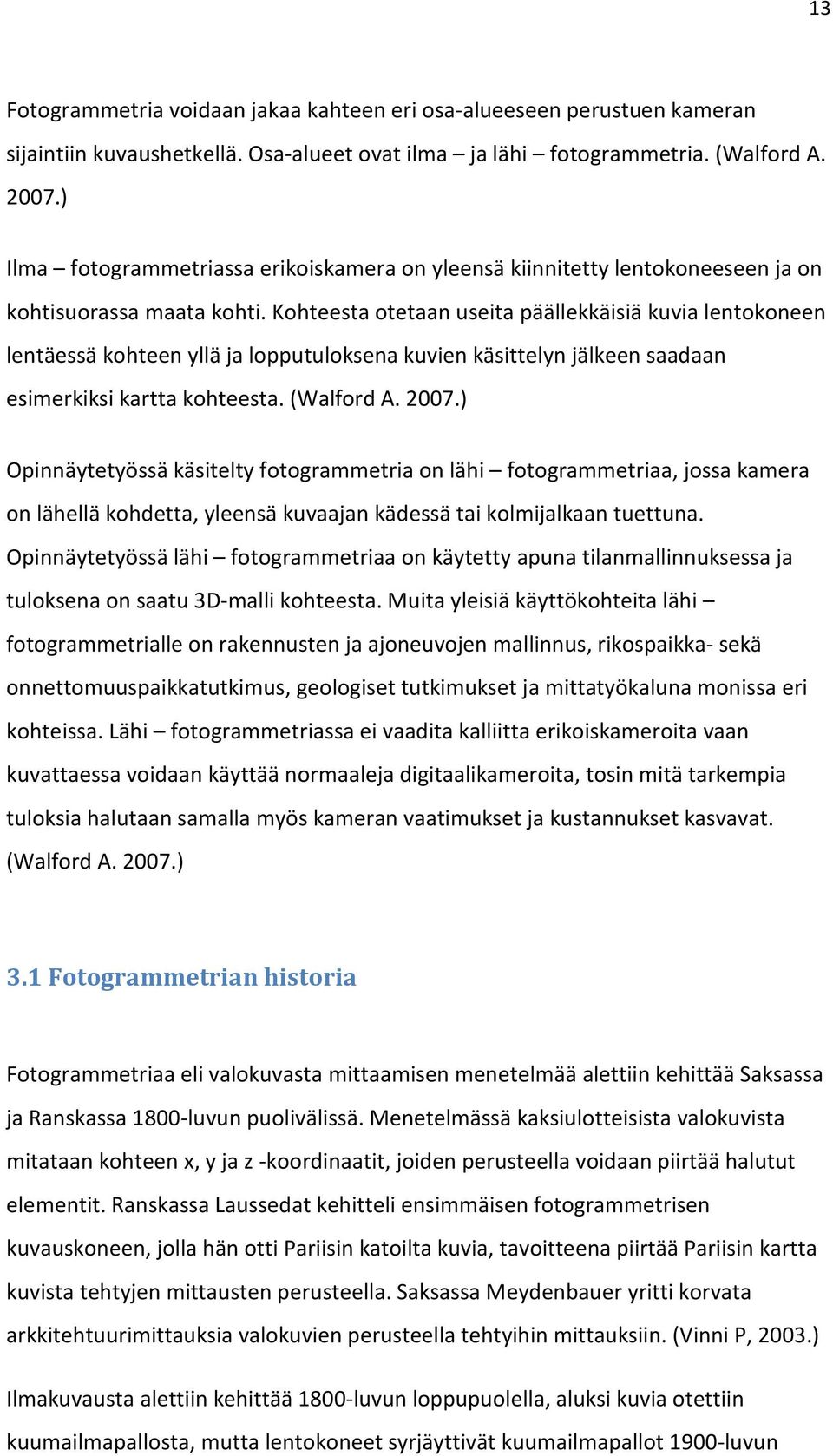 13

Fotogrammetria voidaan jakaa kahteen eri osa-alueeseen perustuen kameran sijaintiin kuvaushetkellä. Osa-alueet ovat ilma – ja lähi – fotogrammetria. (Walford A. 2007.)

Ilma – fotogrammetriassa erikoiskamera on yleensä kiinnitetty lentokoneeseen ja on kohtisuorassa maata kohti. Kohteesta otetaan useita päällekkäisiä kuvia lentokoneen lentäessä kohteen yllä ja lopputuloksena kuvien käsittelyn jälkeen saadaan esimerkiksi kartta kohteesta. (Walford A. 2007.)

Opinnäytetyössä käsitelty fotogrammetria on lähi – fotogrammetriaa, jossa kamera on lähellä kohdetta, yleensä kuvaajan kädessä tai kolmijalkaan tuettuna. Opinnäytetyössä lähi – fotogrammetriaa on käytetty apuna tilanmallinnuksessa ja tuloksena on saatu 3D-malli kohteesta. Muita yleisiä käyttökohteita lähi – fotogrammetrialle on rakennusten ja ajoneuvojen mallinnus, rikospaikka- sekä onnettomuuspaikkatutkimus, geologiset tutkimukset ja mittatyökaluna monissa eri kohteissa. Lähi – fotogrammetriassa ei vaadita kalliitta erikoiskameroita vaan kuvattaessa voidaan käyttää normaaleja digitaalikameroita, tosin mitä tarkempia tuloksia halutaan samalla myös kameran vaatimukset ja kustannukset kasvavat. (Walford A. 2007.)

3.1 Fotogrammetrian historia

Fotogrammetriaa eli valokuvasta mittaamisen menetelmää alettiin kehittää Saksassa ja Ranskassa 1800-luvun puolivälissä. Menetelmässä kaksiulotteisista valokuvista mitataan kohteen x, y ja z -koordinaatit, joiden perusteella voidaan piirtää halutut elementit. Ranskassa Laussedat kehitteli ensimmäisen fotogrammetrisen kuvauskoneen, jolla hän otti Pariisin katoilta kuvia, tavoitteena piirtää Pariisin kartta kuvista tehtyjen mittausten perusteella. Saksassa Meydenbauer yritti korvata arkkitehtuurimittauksia valokuvien perusteella tehtyihin mittauksiin. (Vinni P, 2003.)

Ilmakuvausta alettiin kehittää 1800-luvun loppupuolella, aluksi kuvia otettiin kuumailmapallosta, mutta lentokoneet syrjäyttivät kuumailmapallot 1900-luvun